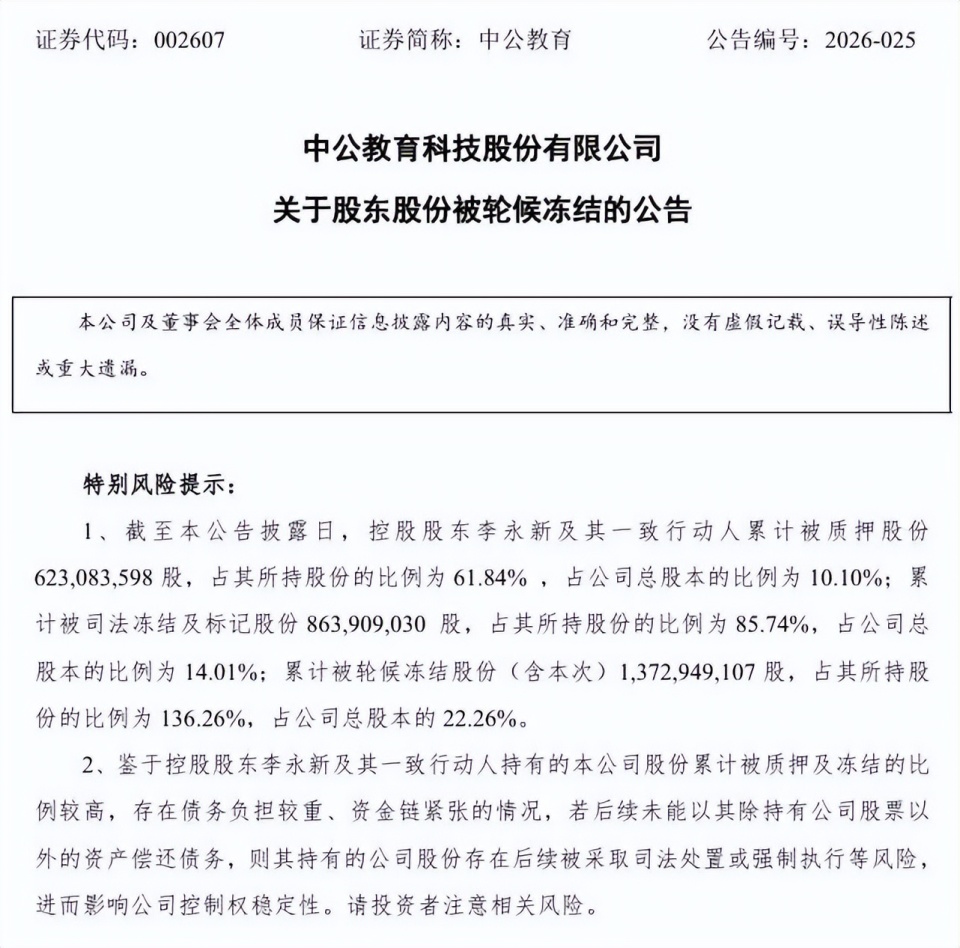 证券代码：002607　　证券简称：中公教育　　公告编号：2026-025

中公教育科技股份有限公司

关于股东股份被轮候冻结的公告

本公司及董事会全体成员保证信息披露内容的真实、准确和完整，没有虚假记载、误导性陈述或重大遗漏。

特别风险提示：

1、截至本公告披露日，控股股东李永新及其一致行动人累计被质押股份623,083,598股，占其所持股份的比例为61.84%，占公司总股本的比例为10.10%；累计被司法冻结及标记股份863,909,030股，占其所持股份的比例为85.74%，占公司总股本的比例为14.01%；累计被轮候冻结股份（含本次）1,372,949,107股，占其所持股份的比例为136.26%，占公司总股本的22.26%。

2、鉴于控股股东李永新及其一致行动人持有的本公司股份累计被质押及冻结的比例较高，存在债务负担较重、资金链紧张的情况，若后续未能以其除持有公司股票以外的资产偿还债务，则其持有的公司股份存在后续被采取司法处置或强制执行等风险，进而影响公司控制权稳定性。请投资者注意相关风险。